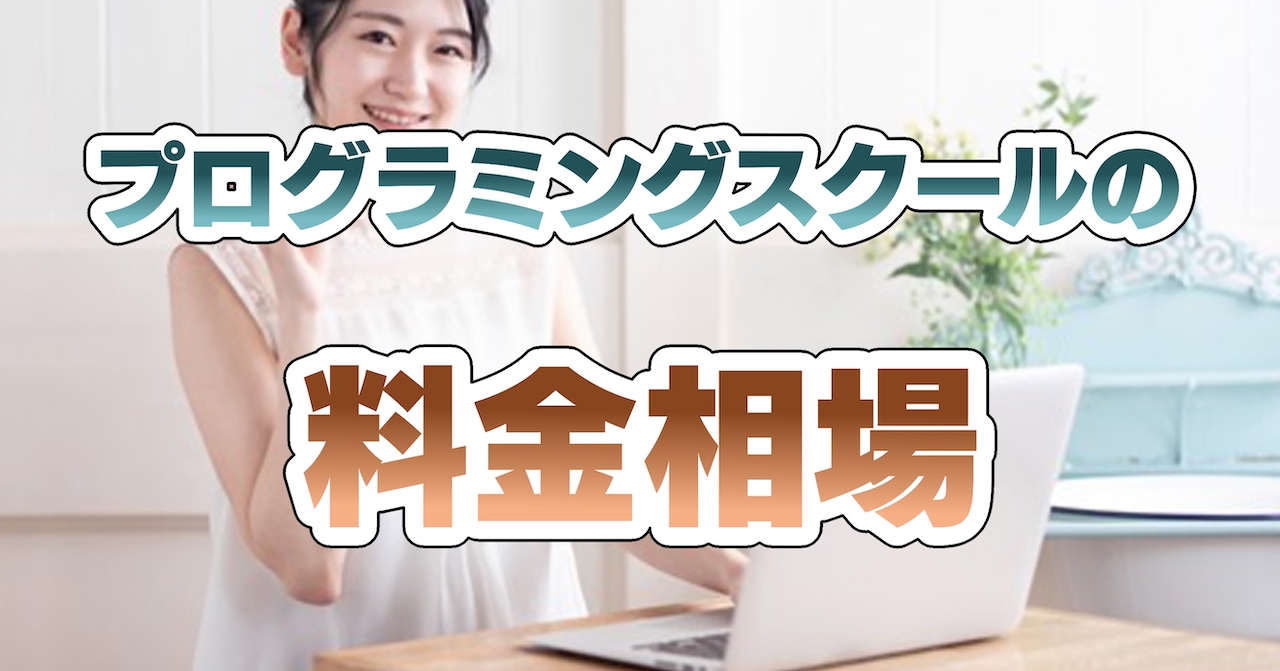 プログラミングスクールの

料金相場